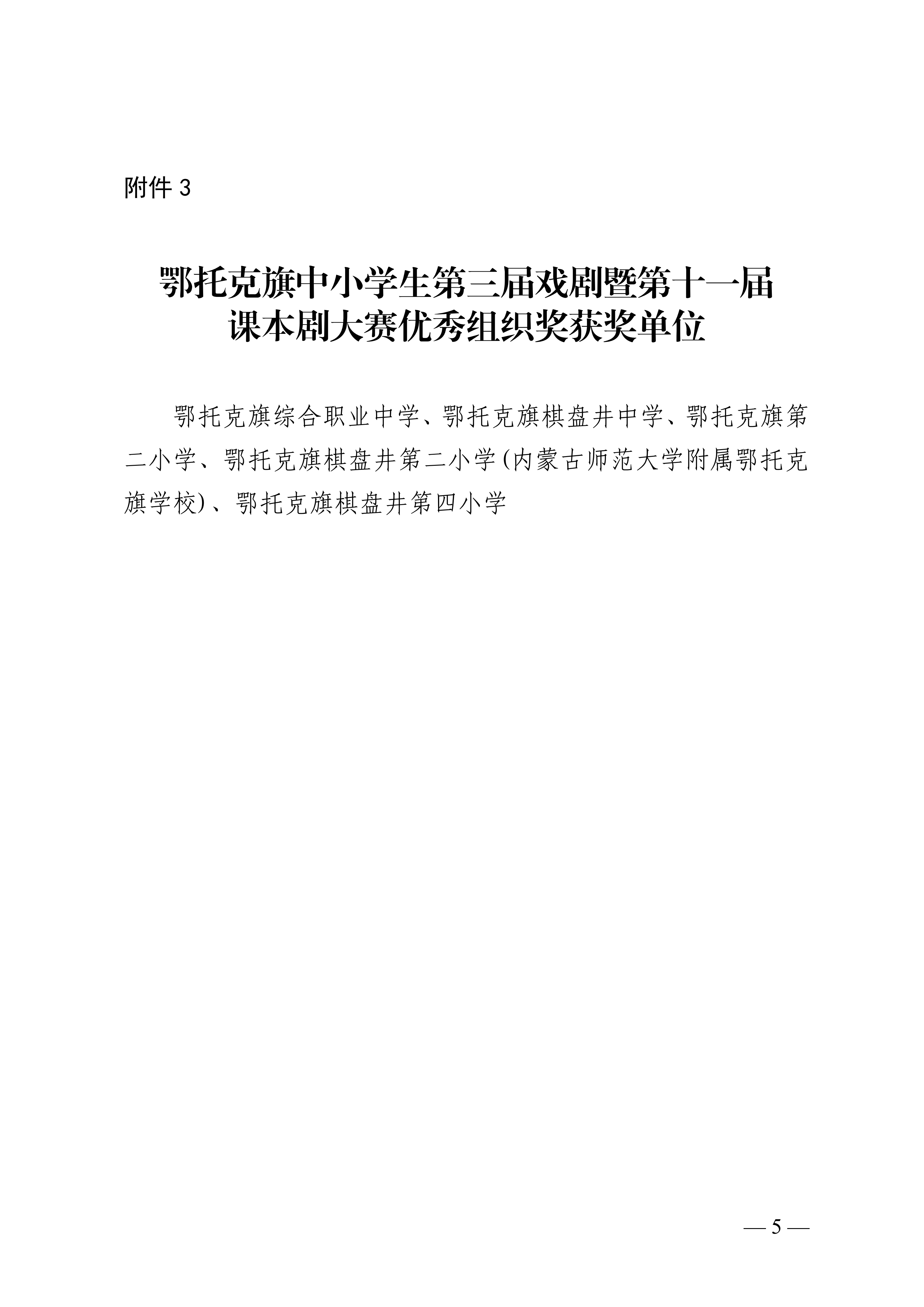 附件3

鄂托克旗中小学生第三届戏剧暨第十一届
课本剧大赛优秀组织奖获奖单位

鄂托克旗综合职业中学、鄂托克旗棋盘井中学、鄂托克旗第二小学、鄂托克旗棋盘井第二小学(内蒙古师范大学附属鄂托克旗学校)、鄂托克旗棋盘井第四小学

— 5 —